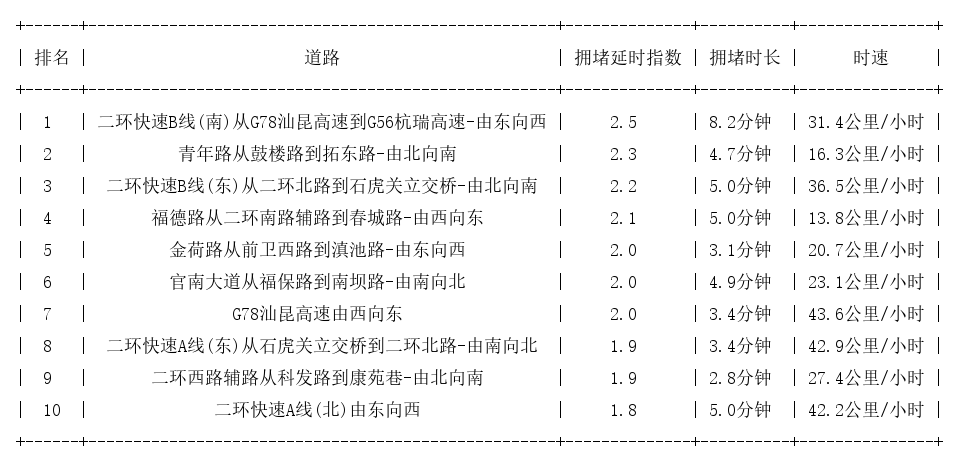 | 排名 | 道路 | 拥堵延时指数 | 拥堵时长 | 时速 |
|---|---|---|---|---|
| 1 | 二环快速B线(南)从G78汕昆高速到G56杭瑞高速-由东向西 | 2.5 | 8.2分钟 | 31.4公里/小时 |
| 2 | 青年路从鼓楼路到拓东路-由北向南 | 2.3 | 4.7分钟 | 16.3公里/小时 |
| 3 | 二环快速B线(东)从二环北路到石虎关立交桥-由北向南 | 2.2 | 5.0分钟 | 36.5公里/小时 |
| 4 | 福德路从二环南路辅路到春城路-由西向东 | 2.1 | 5.0分钟 | 13.8公里/小时 |
| 5 | 金荷路从前卫西路到滇池路-由东向西 | 2.0 | 3.1分钟 | 20.7公里/小时 |
| 6 | 官南大道从福保路到南坝路-由南向北 | 2.0 | 4.9分钟 | 23.1公里/小时 |
| 7 | G78汕昆高速由西向东 | 2.0 | 3.4分钟 | 43.6公里/小时 |
| 8 | 二环快速A线(东)从石虎关立交桥到二环北路-由南向北 | 1.9 | 3.4分钟 | 42.9公里/小时 |
| 9 | 二环西路辅路从科发路到康苑巷-由北向南 | 1.9 | 2.8分钟 | 27.4公里/小时 |
| 10 | 二环快速A线(北)由东向西 | 1.8 | 5.0分钟 | 42.2公里/小时 |